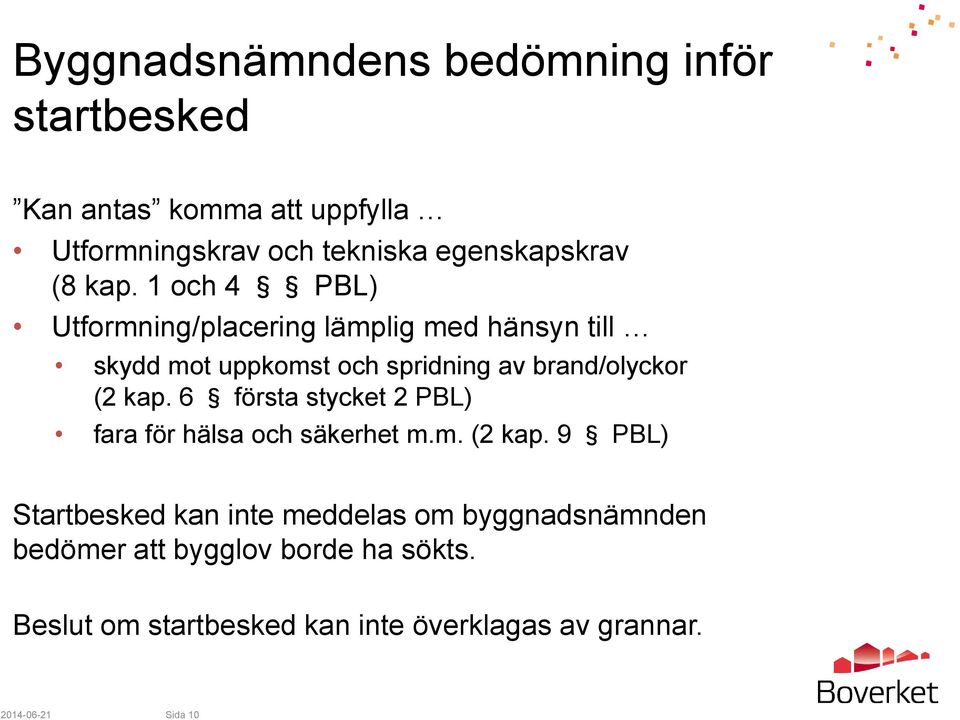 Byggnadsnämndens bedömning inför startbesked

”Kan antas” komma att uppfylla …

• Utformningskrav och tekniska egenskapskrav (8 kap. 1 och 4 § § PBL)
• Utformning/placering lämplig med hänsyn till …
  • skydd mot uppkomst och spridning av brand/olyckor (2 kap. 6 § första stycket 2 PBL)
  • fara för hälsa och säkerhet m.m. (2 kap. 9 § PBL)

Startbesked kan inte meddelas om byggnadsnämnden bedömer att bygglov borde ha sökts.

Beslut om startbesked kan inte överklagas av grannar.

Boverket

2014-06-21 Sida 10